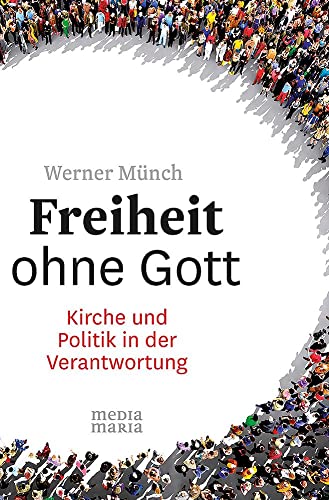 Werner Münch

Freiheit ohne Gott

Kirche und Politik in der Verantwortung

media maria